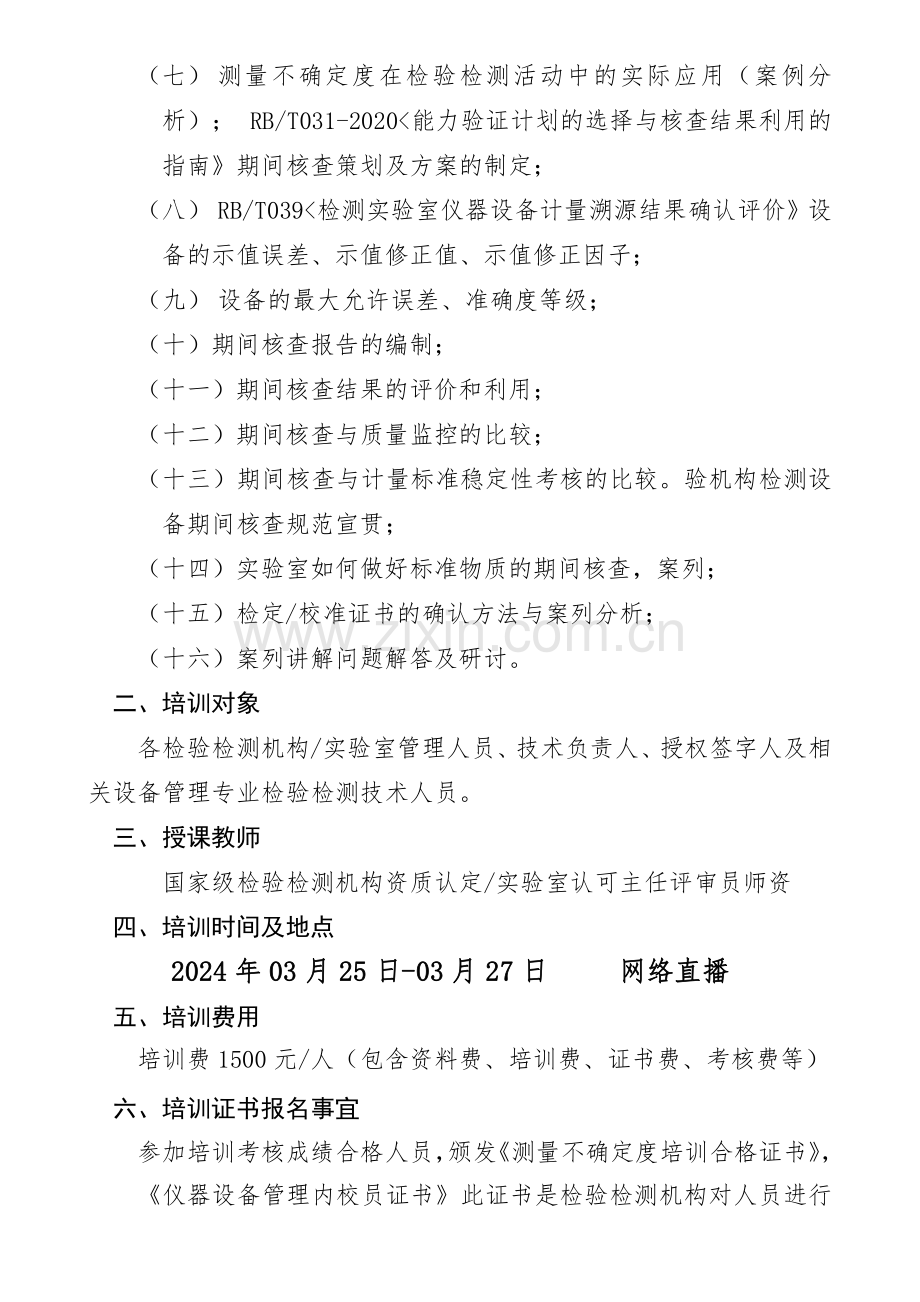 （七） 测量不确定度在检验检测活动中的实际应用（案例分析）； RB/T031-2020<能力验证计划的选择与核查结果利用的指南》期间核查策划及方案的制定；

（八） RB/T039<检测实验室仪器设备计量溯源结果确认评价》设备的示值误差、示值修正值、示值修正因子；

（九） 设备的最大允许误差、准确度等级；

（十）期间核查报告的编制；

（十一）期间核查结果的评价和利用；

（十二）期间核查与质量监控的比较；

（十三）期间核查与计量标准稳定性考核的比较。验机构检测设备期间核查规范宣贯；

（十四）实验室如何做好标准物质的期间核查，案列；

（十五）检定/校准证书的确认方法与案列分析；

（十六）案列讲解问题解答及研讨。

二、培训对象

各检验检测机构/实验室管理人员、技术负责人、授权签字人及相关设备管理专业检验检测技术人员。

三、授课教师

国家级检验检测机构资质认定/实验室认可主任评审员师资

四、培训时间及地点

2024 年 03 月 25 日-03 月 27 日 网络直播

五、培训费用

培训费 1500 元/人（包含资料费、培训费、证书费、考核费等）

六、培训证书报名事宜

参加培训考核成绩合格人员，颁发《测量不确定度培训合格证书》，《仪器设备管理内校员证书》此证书是检验检测机构对人员进行

www.zixin.com.cn